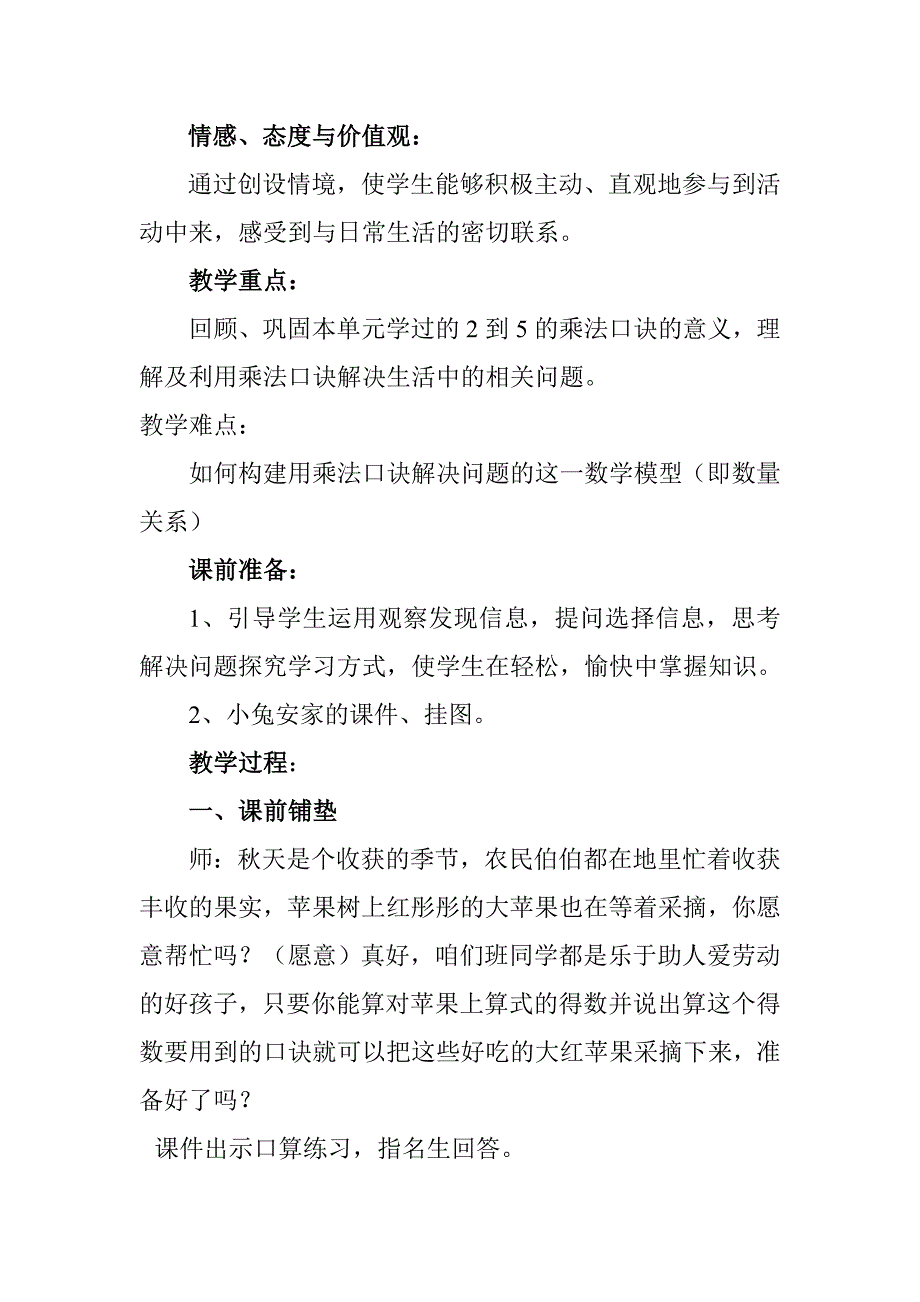 情感、态度与价值观：

通过创设情境，使学生能够积极主动、直观地参与到活动中来，感受到与日常生活的密切联系。

教学重点：

回顾、巩固本单元学过的 2 到 5 的乘法口诀的意义，理解及利用乘法口诀解决生活中的相关问题。

教学难点：

如何构建用乘法口诀解决问题的这一数学模型（即数量关系）

课前准备：

1、引导学生运用观察发现信息，提问选择信息，思考解决问题探究学习方式，使学生在轻松，愉快中掌握知识。

2、小兔安家的课件、挂图。

教学过程：

一、课前铺垫

师：秋天是个收获的季节，农民伯伯都在地里忙着收获丰收的果实，苹果树上红彤彤的大苹果也在等着采摘，你愿意帮忙吗？（愿意）真好，咱们班同学都是乐于助人爱劳动的好孩子，只要你能算对苹果上算式的得数并说出算这个得数要用到的口诀就可以把这些好吃的大红苹果采摘下来，准备好了吗？

课件出示口算练习，指名生回答。